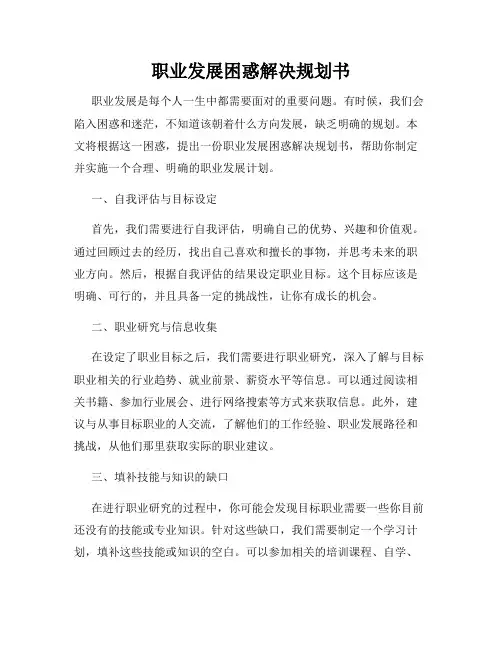 职业发展困惑解决规划书

职业发展是每个人一生中都需要面对的重要问题。有时候，我们会陷入困惑和迷茫，不知道该朝着什么方向发展，缺乏明确的规划。本文将根据这一困惑，提出一份职业发展困惑解决规划书，帮助你制定并实施一个合理、明确的职业发展计划。

一、自我评估与目标设定

首先，我们需要进行自我评估，明确自己的优势、兴趣和价值观。通过回顾过去的经历，找出自己喜欢和擅长的事物，并思考未来的职业方向。然后，根据自我评估的结果设定职业目标。这个目标应该是明确、可行的，并且具备一定的挑战性，让你有成长的机会。

二、职业研究与信息收集

在设定了职业目标之后，我们需要进行职业研究，深入了解与目标职业相关的行业趋势、就业前景、薪资水平等信息。可以通过阅读相关书籍、参加行业展会、进行网络搜索等方式来获取信息。此外，建议与从事目标职业的人交流，了解他们的工作经验、职业发展路径和挑战，从他们那里获取实际的职业建议。

三、填补技能与知识的缺口

在进行职业研究的过程中，你可能会发现目标职业需要一些你目前还没有的技能或专业知识。针对这些缺口，我们需要制定一个学习计划，填补这些技能或知识的空白。可以参加相关的培训课程、自学、